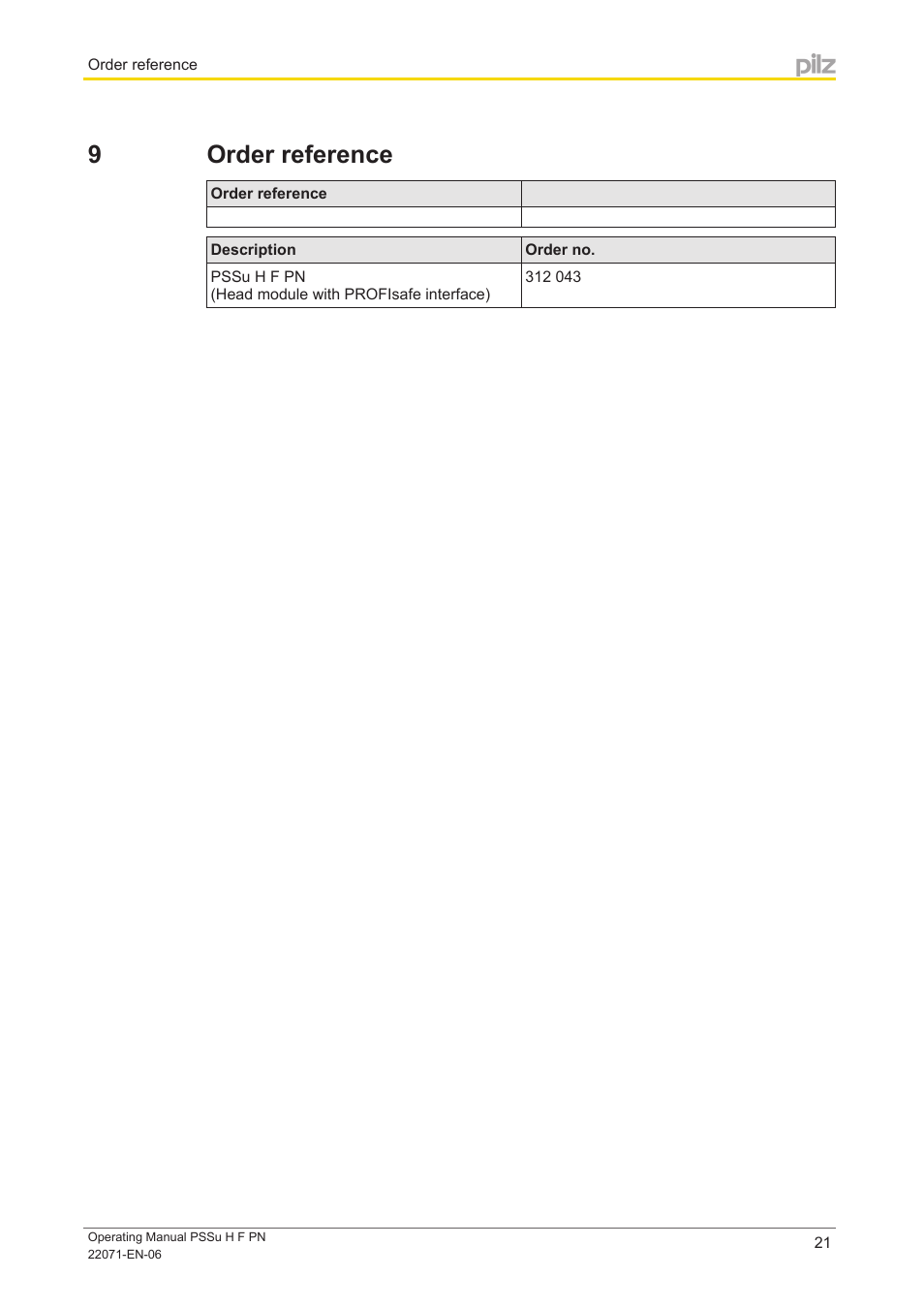 Order reference

pilz

9 Order reference

| Order reference | |
|---|---|
| | |

| Description | Order no. |
|---|---|
| PSSu H F PN (Head module with PROFIsafe interface) | 312 043 |

Operating Manual PSSu H F PN
22071-EN-06

21